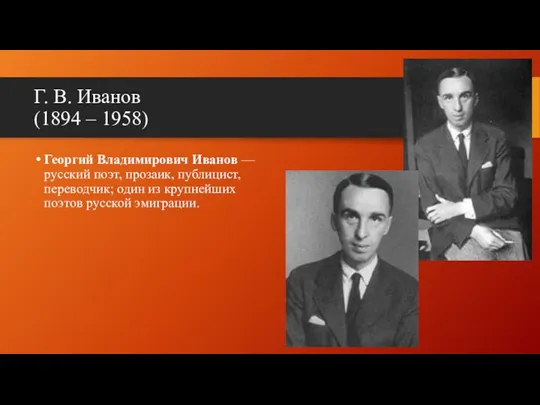 Г. В. Иванов
(1894 – 1958)

• Георгий Владимирович Иванов — русский поэт, прозаик, публицист, переводчик; один из крупнейших поэтов русской эмиграции.